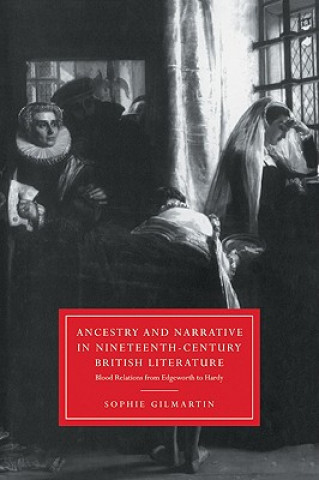 ANCESTRY AND NARRATIVE IN NINETEENTH-CENTURY BRITISH LITERATURE

Blood Relations from Edgeworth to Hardy

SOPHIE GILMARTIN